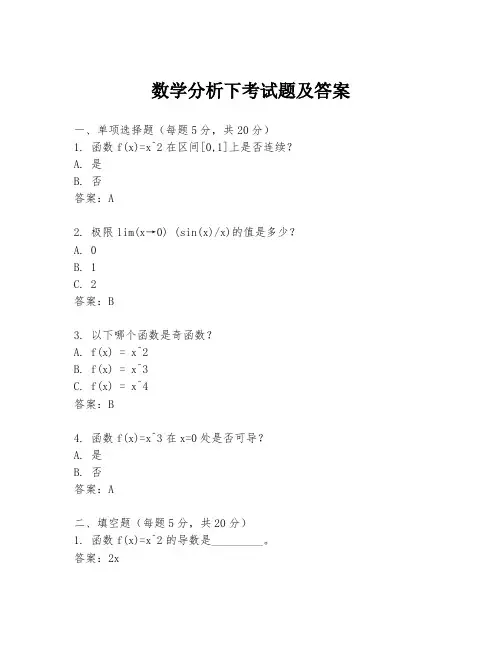 数学分析下考试题及答案

一、单项选择题（每题5分，共20分）
1. 函数 f(x)=x^2 在区间[0,1]上是否连续？
A. 是
B. 否
答案：A

2. 极限 lim(x→0) (sin(x)/x)的值是多少？
A. 0
B. 1
C. 2
答案：B

3. 以下哪个函数是奇函数？
A. f(x) = x^2
B. f(x) = x^3
C. f(x) = x^4
答案：B

4. 函数 f(x)=x^3 在 x=0 处是否可导？
A. 是
B. 否
答案：A

二、填空题（每题5分，共20分）
1. 函数 f(x)=x^2 的导数是________。
答案：2x